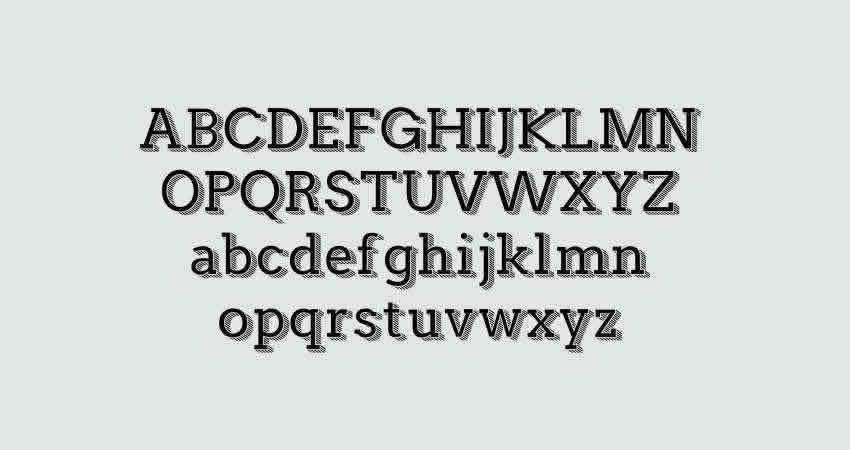 ABCDEFGHIJKLMN
OPQRSTUVWXYZ
abcdefghijklmn
opqrstuvwxyz